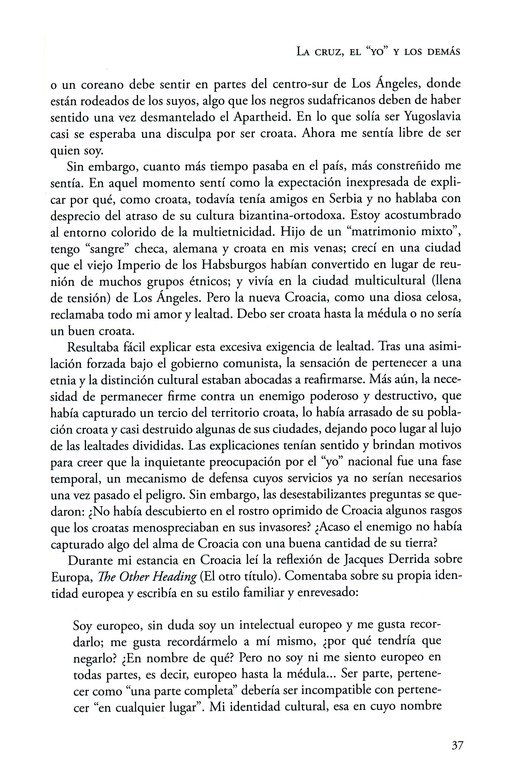 La cruz, el "yo" y los demás

o un coreano debe sentir en partes del centro-sur de Los Ángeles, donde están rodeados de los suyos, algo que los negros sudafricanos deben de haber sentido una vez desmantelado el Apartheid. En lo que solía ser Yugoslavia casi se esperaba una disculpa por ser croata. Ahora me sentía libre de ser quien soy.

Sin embargo, cuanto más tiempo pasaba en el país, más constreñido me sentía. En aquel momento sentí como la expectación inexpresada de explicar por qué, como croata, todavía tenía amigos en Serbia y no hablaba con desprecio del atraso de su cultura bizantina-ortodoxa. Estoy acostumbrado al entorno colorido de la multietnicidad. Hijo de un "matrimonio mixto", tengo "sangre" checa, alemana y croata en mis venas; crecí en una ciudad que el viejo Imperio de los Habsburgos habían convertido en lugar de reunión de muchos grupos étnicos; y vivía en la ciudad multicultural (llena de tensión) de Los Ángeles. Pero la nueva Croacia, como una diosa celosa, reclamaba todo mi amor y lealtad. Debo ser croata hasta la médula o no sería un buen croata.

Resultaba fácil explicar esta excesiva exigencia de lealtad. Tras una asimilación forzada bajo el gobierno comunista, la sensación de pertenecer a una etnia y la distinción cultural estaban abocadas a reafirmarse. Más aún, la necesidad de permanecer firme contra un enemigo poderoso y destructivo, que había capturado un tercio del territorio croata, lo había arrasado de su población croata y casi destruido algunas de sus ciudades, dejando poco lugar al lujo de las lealtades divididas. Las explicaciones tenían sentido y brindan motivos para creer que la inquietante preocupación por el "yo" nacional fue una fase temporal, un mecanismo de defensa cuyos servicios ya no serían necesarios una vez pasado el peligro. Sin embargo, las desestabilizantes preguntas se quedaron: ¿No había descubierto en el rostro oprimido de Croacia algunos rasgos que los croatas menospreciaban en sus invasores? ¿Acaso el enemigo no había capturado algo del alma de Croacia con una buena cantidad de su tierra?

Durante mi estancia en Croacia leí la reflexión de Jacques Derrida sobre Europa, The Other Heading (El otro título). Comentaba sobre su propia identidad europea y escribía en su estilo familiar y enrevesado:

Soy europeo, sin duda soy un intelectual europeo y me gusta recordarlo; me gusta recordármelo a mí mismo, ¿por qué tendría que negarlo? ¿En nombre de qué? Pero no soy ni me siento europeo en todas partes, es decir, europeo hasta la médula... Ser parte, pertenecer como "una parte completa" debería ser incompatible con pertenecer "en cualquier lugar". Mi identidad cultural, esa en cuyo nombre

37